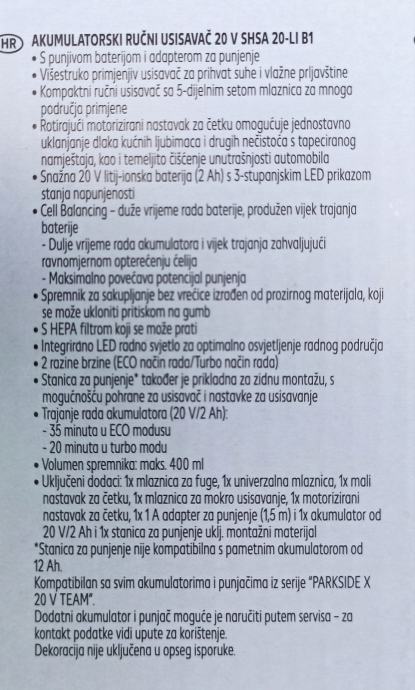 HR AKUMULATORSKI RUČNI USISAVAČ 20 V SHSA 20-LI B1
• S punjivom baterijom i adapterom za punjenje
• Višestruko primjenjiv usisavač za prihvat suhe i vlažne prljavštine
• Kompaktni ručni usisavač sa 5-dijelnim setom mlaznica za mnoga područja primjene
• Rotirajući motorizirani nastavak za četku omogućuje jednostavno uklanjanje dlaka kućnih ljubimaca i drugih nečistoća s tapeciranog namještaja, kao i temeljito čišćenje unutrašnjosti automobila
• Snažna 20 V litij-ionska baterija (2 Ah) s 3-stupanjskim LED prikazom stanja napunjenosti
• Cell Balancing – duže vrijeme rada baterije, produžen vijek trajanja baterije
- Dulje vrijeme rada akumulatora i vijek trajanja zahvaljujući ravnomjernom opterećenju ćelija
- Maksimalno povećava potencijal punjenja
• Spremnik za sakupljanje bez vrećice izrađen od prozirnog materijala, koji se može ukloniti pritiskom na gumb
• S HEPA filtrom koji se može prati
• Integrirano LED radno svjetlo za optimalno osvjetljenje radnog područja
• 2 razine brzine (ECO način rada/Turbo način rada)
• Stanica za punjenje* također je prikladna za zidnu montažu, s mogućnošću pohrane za usisavač i nastavke za usisavanje
• Trajanje rada akumulatora (20 V/2 Ah):
- 35 minuta u ECO modusu
- 20 minuta u turbo modu
• Volumen spremnika: maks. 400 ml
• Uključeni dodaci: 1x mlaznica za fuge, 1x univerzalna mlaznica, 1x mali nastavak za četku, 1x mlaznica za mokro usisavanje, 1x motorizirani nastavak za četku, 1x 1 A adapter za punjenje (1,5 m) i 1x akumulator od 20 V/2 Ah i 1x stanica za punjenje uklj. montažni materijal
*Stanica za punjenje nije kompatibilna s pametnim akumulatorom od 12 Ah.
Kompatibilan sa svim akumulatorima i punjačima iz serije "PARKSIDE X 20 V TEAM".
Dodatni akumulator i punjač moguće je naručiti putem servisa – za kontakt podatke vidi upute za korištenje.
Dekoracija nije uključena u opseg isporuke.